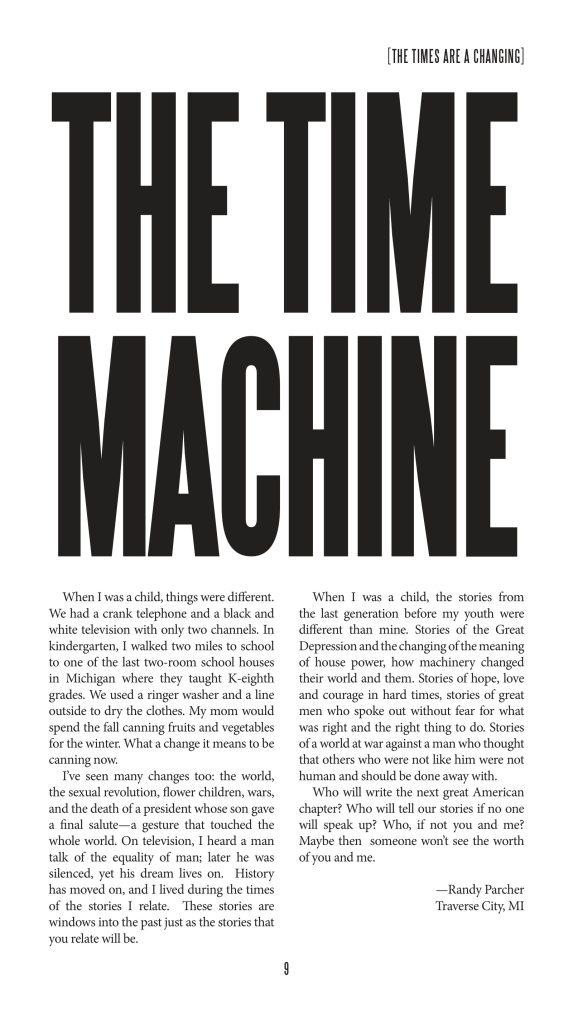 [THE TIMES ARE A CHANGING]

THE TIME MACHINE

When I was a child, things were different. We had a crank telephone and a black and white television with only two channels. In kindergarten, I walked two miles to school to one of the last two-room school houses in Michigan where they taught K-eighth grades. We used a ringer washer and a line outside to dry the clothes. My mom would spend the fall canning fruits and vegetables for the winter. What a change it means to be canning now.

I've seen many changes too: the world, the sexual revolution, flower children, wars, and the death of a president whose son gave a final salute—a gesture that touched the whole world. On television, I heard a man talk of the equality of man; later he was silenced, yet his dream lives on. History has moved on, and I lived during the times of the stories I relate. These stories are windows into the past just as the stories that you relate will be.

When I was a child, the stories from the last generation before my youth were different than mine. Stories of the Great Depression and the changing of the meaning of house power, how machinery changed their world and them. Stories of hope, love and courage in hard times, stories of great men who spoke out without fear for what was right and the right thing to do. Stories of a world at war against a man who thought that others who were not like him were not human and should be done away with.

Who will write the next great American chapter? Who will tell our stories if no one will speak up? Who, if not you and me? Maybe then someone won't see the worth of you and me.

—Randy Parcher
Traverse City, MI

9